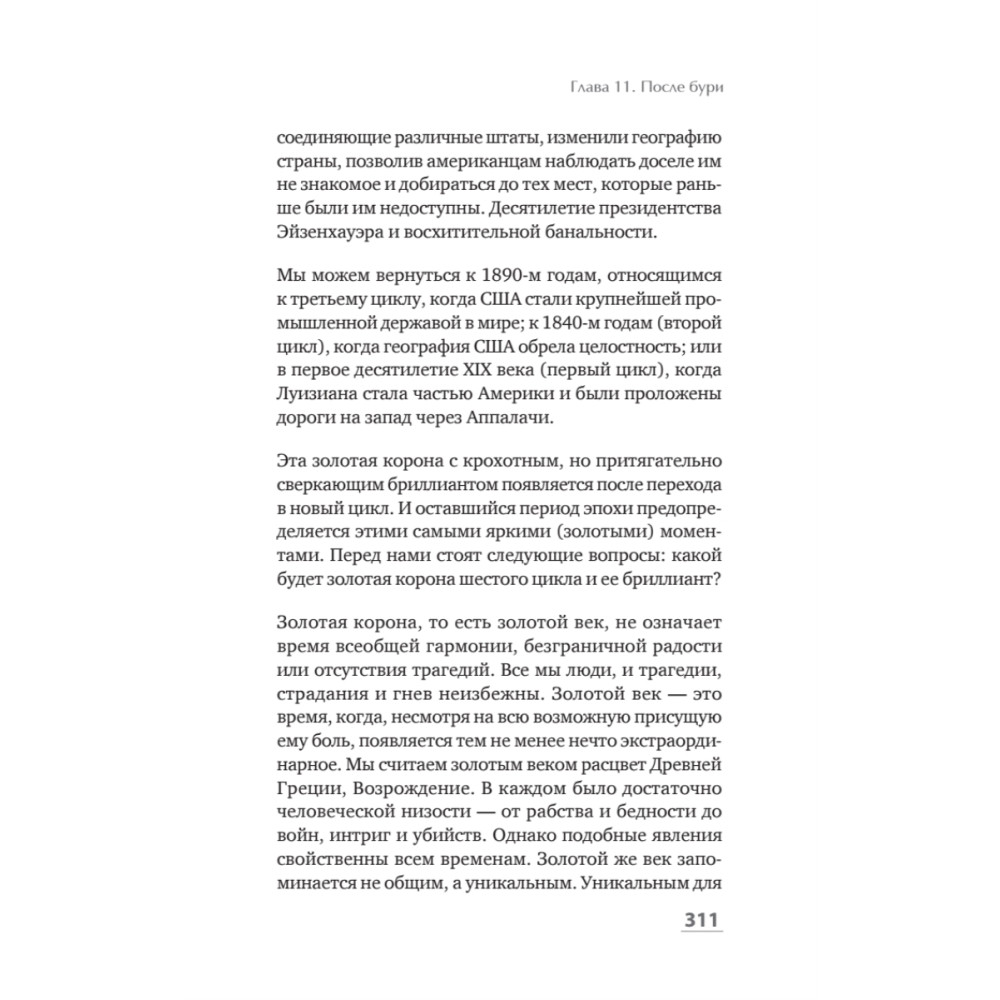 Глава 11. После бури

соединяющие различные штаты, изменили географию страны, позволив американцам наблюдать доселе им не знакомое и добираться до тех мест, которые раньше были им недоступны. Десятилетие президентства Эйзенхауэра и восхитительной банальности.

Мы можем вернуться к 1890-м годам, относящимся к третьему циклу, когда США стали крупнейшей промышленной державой в мире; к 1840-м годам (второй цикл), когда география США обрела целостность; или в первое десятилетие XIX века (первый цикл), когда Луизиана стала частью Америки и были проложены дороги на запад через Аппалачи.

Эта золотая корона с крохотным, но притягательно сверкающим бриллиантом появляется после перехода в новый цикл. И оставшийся период эпохи предопределяется этими самыми яркими (золотыми) моментами. Перед нами стоят следующие вопросы: какой будет золотая корона шестого цикла и ее бриллиант?

Золотая корона, то есть золотой век, не означает время всеобщей гармонии, безграничной радости или отсутствия трагедий. Все мы люди, и трагедии, страдания и гнев неизбежны. Золотой век — это время, когда, несмотря на всю возможную присущую ему боль, появляется тем не менее нечто экстраординарное. Мы считаем золотым веком расцвет Древней Греции, Возрождение. В каждом было достаточно человеческой низости — от рабства и бедности до войн, интриг и убийств. Однако подобные явления свойственны всем временам. Золотой же век запоминается не общим, а уникальным. Уникальным для

311